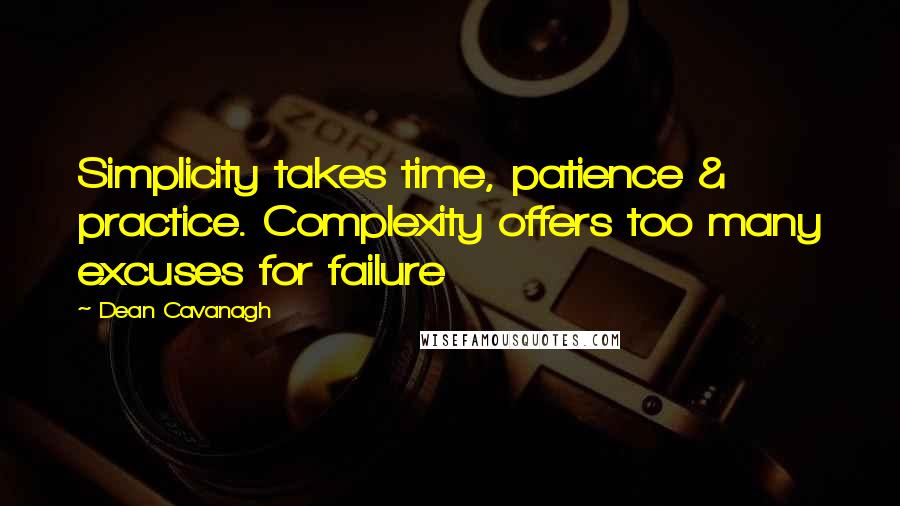 Simplicity takes time, patience & practice. Complexity offers too many excuses for failure

~ Dean Cavanagh

WISEFAMOUSQUOTES.COM